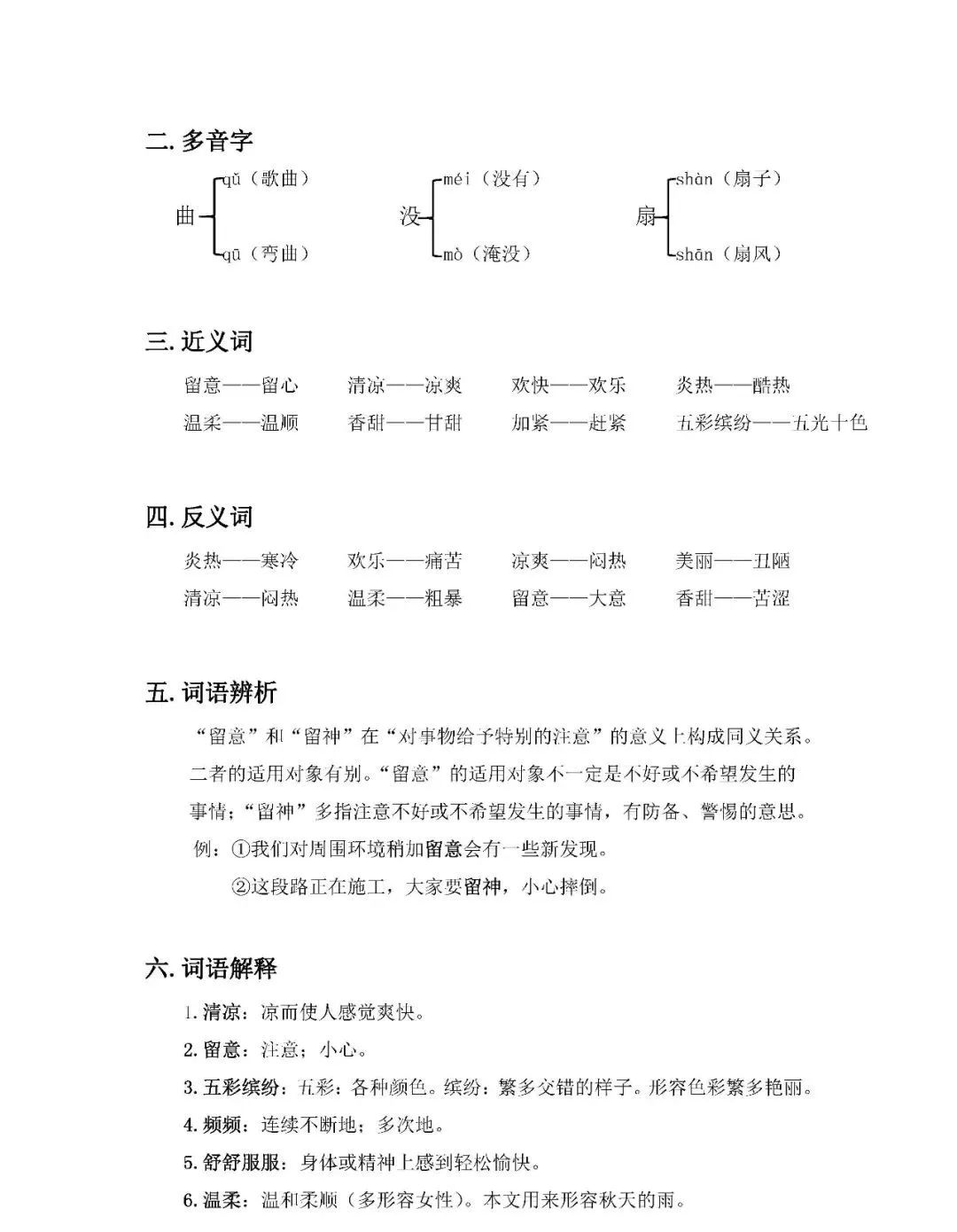 二. 多音字

曲 qǔ（歌曲） qū（弯曲）

没 méi（没有） mò（淹没）

扇 shàn（扇子） shān（扇风）

三. 近义词

留意——留心　清凉——凉爽　欢快——欢乐　炎热——酷热
温柔——温顺　香甜——甘甜　加紧——赶紧　五彩缤纷——五光十色

四. 反义词

炎热——寒冷　欢乐——痛苦　凉爽——闷热　美丽——丑陋
清凉——闷热　温柔——粗暴　留意——大意　香甜——苦涩

五. 词语辨析

“留意”和“留神”在“对事物给予特别的注意”的意义上构成同义关系。二者的适用对象有别。“留意”的适用对象不一定是不好或不希望发生的事情；“留神”多指注意不好或不希望发生的事情，有防备、警惕的意思。

例：①我们对周围环境稍加留意会有一些新发现。

②这段路正在施工，大家要留神，小心摔倒。

六. 词语解释

1. 清凉：凉而使人感觉爽快。

2. 留意：注意；小心。

3. 五彩缤纷：五彩：各种颜色。缤纷：繁多交错的样子。形容色彩繁多艳丽。

4. 频频：连续不断地；多次地。

5. 舒舒服服：身体或精神上感到轻松愉快。

6. 温柔：温和柔顺（多形容女性）。本文用来形容秋天的雨。